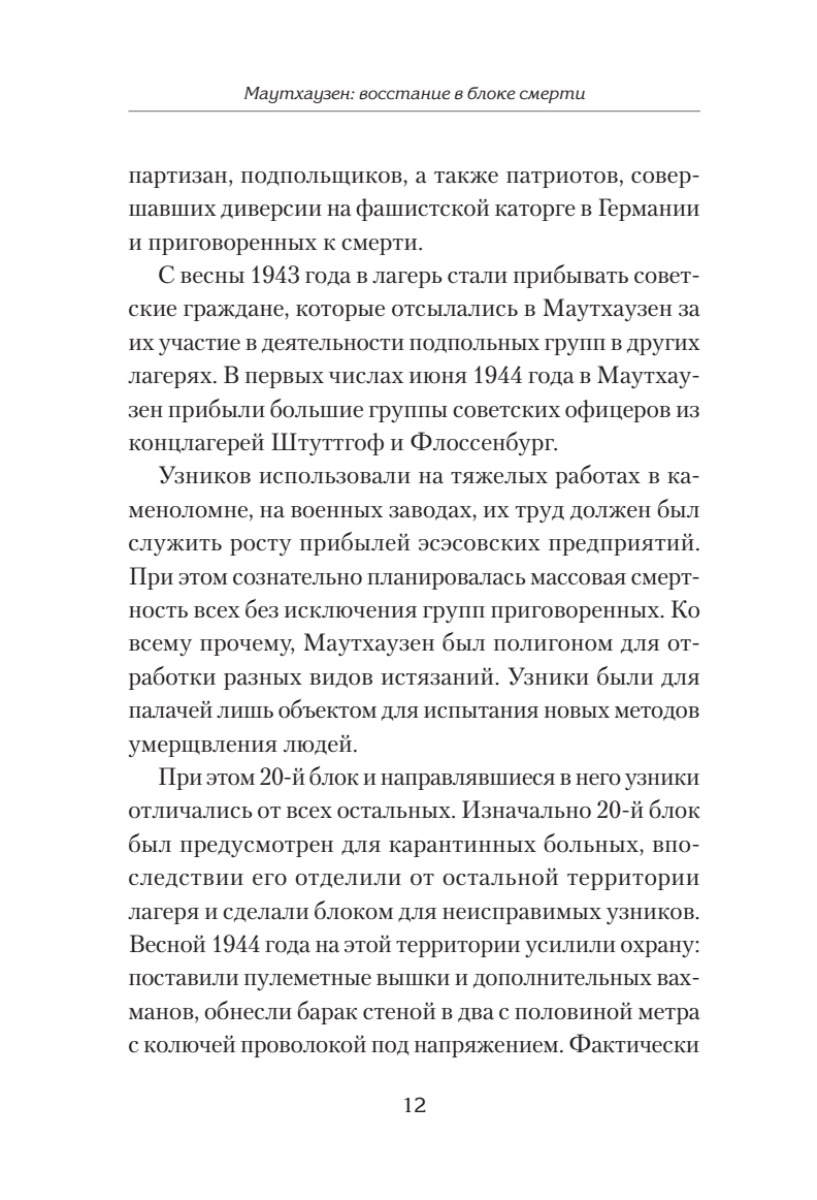 Маутхаузен: восстание в блоке смерти

партизан, подпольщиков, а также патриотов, совершавших диверсии на фашистской каторге в Германии и приговоренных к смерти.

С весны 1943 года в лагерь стали прибывать советские граждане, которые отсылались в Маутхаузен за их участие в деятельности подпольных групп в других лагерях. В первых числах июня 1944 года в Маутхаузен прибыли большие группы советских офицеров из концлагерей Штуттгоф и Флоссенбург.

Узников использовали на тяжелых работах в каменоломне, на военных заводах, их труд должен был служить росту прибылей эсэсовских предприятий. При этом сознательно планировалась массовая смертность всех без исключения групп приговоренных. Ко всему прочему, Маутхаузен был полигоном для отработки разных видов истязаний. Узники были для палачей лишь объектом для испытания новых методов умерщвления людей.

При этом 20-й блок и направлявшиеся в него узники отличались от всех остальных. Изначально 20-й блок был предусмотрен для карантинных больных, впоследствии его отделили от остальной территории лагеря и сделали блоком для неисправимых узников. Весной 1944 года на этой территории усилили охрану: поставили пулеметные вышки и дополнительных вахманов, обнесли барак стеной в два с половиной метра с колючей проволокой под напряжением. Фактически

12